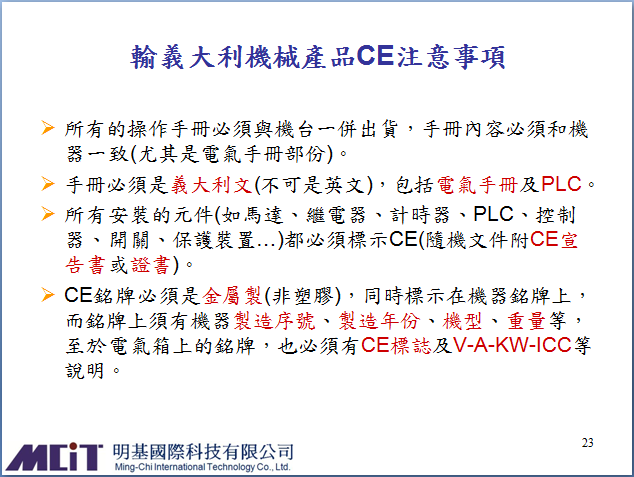 輸義大利機械產品CE注意事項

➢ 所有的操作手冊必須與機台一併出貨，手冊內容必須和機器一致(尤其是電氣手冊部份)。

➢ 手冊必須是義大利文(不可是英文)，包括電氣手冊及PLC。

➢ 所有安裝的元件(如馬達、繼電器、計時器、PLC、控制器、開關、保護裝置…)都必須標示CE(隨機文件附CE宣告書或證書)。

➢ CE銘牌必須是金屬製(非塑膠)，同時標示在機器銘牌上，而銘牌上須有機器製造序號、製造年份、機型、重量等，至於電氣箱上的銘牌，也必須有CE標誌及V-A-KW-ICC等說明。

23

MCiT 明基國際科技有限公司
Ming-Chi International Technology Co., Ltd.